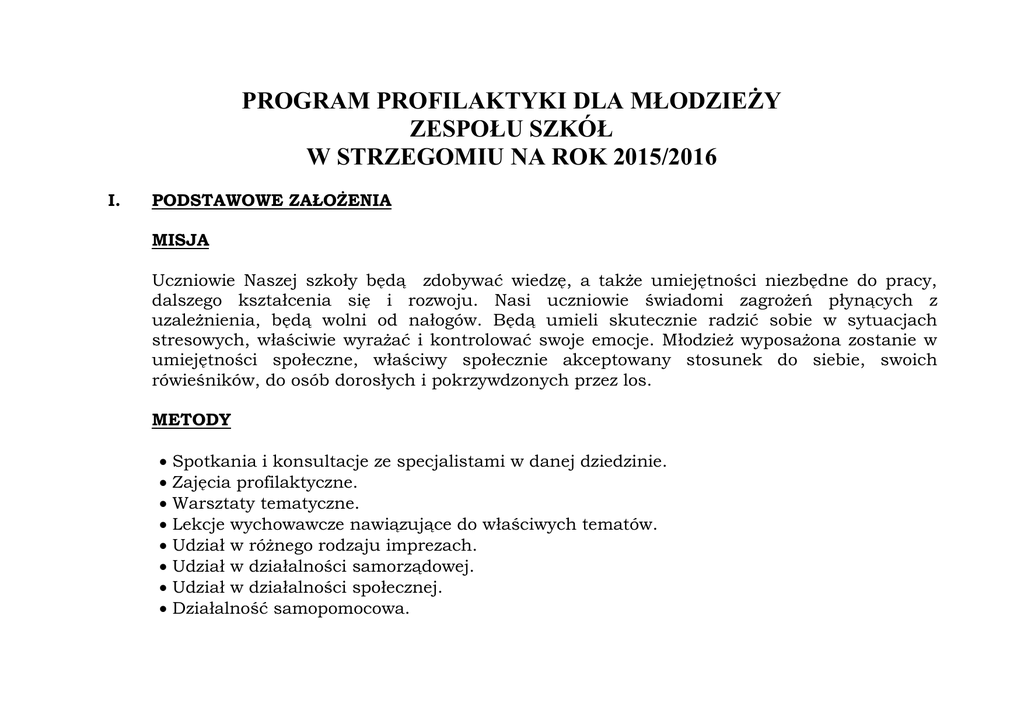 PROGRAM PROFILAKTYKI DLA MŁODZIEŻY
ZESPOŁU SZKÓŁ
W STRZEGOMIU NA ROK 2015/2016

I. PODSTAWOWE ZAŁOŻENIA

MISJA

Uczniowie Naszej szkoły będą zdobywać wiedzę, a także umiejętności niezbędne do pracy, dalszego kształcenia się i rozwoju. Nasi uczniowie świadomi zagrożeń płynących z uzależnienia, będą wolni od nałogów. Będą umieli skutecznie radzić sobie w sytuacjach stresowych, właściwie wyrażać i kontrolować swoje emocje. Młodzież wyposażona zostanie w umiejętności społeczne, właściwy społecznie akceptowany stosunek do siebie, swoich rówieśników, do osób dorosłych i pokrzywdzonych przez los.

METODY

• Spotkania i konsultacje ze specjalistami w danej dziedzinie.
• Zajęcia profilaktyczne.
• Warsztaty tematyczne.
• Lekcje wychowawcze nawiązujące do właściwych tematów.
• Udział w różnego rodzaju imprezach.
• Udział w działalności samorządowej.
• Udział w działalności społecznej.
• Działalność samopomocowa.